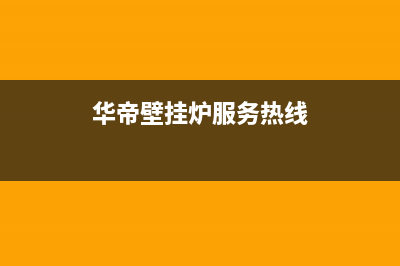 华帝壁挂炉服务热线